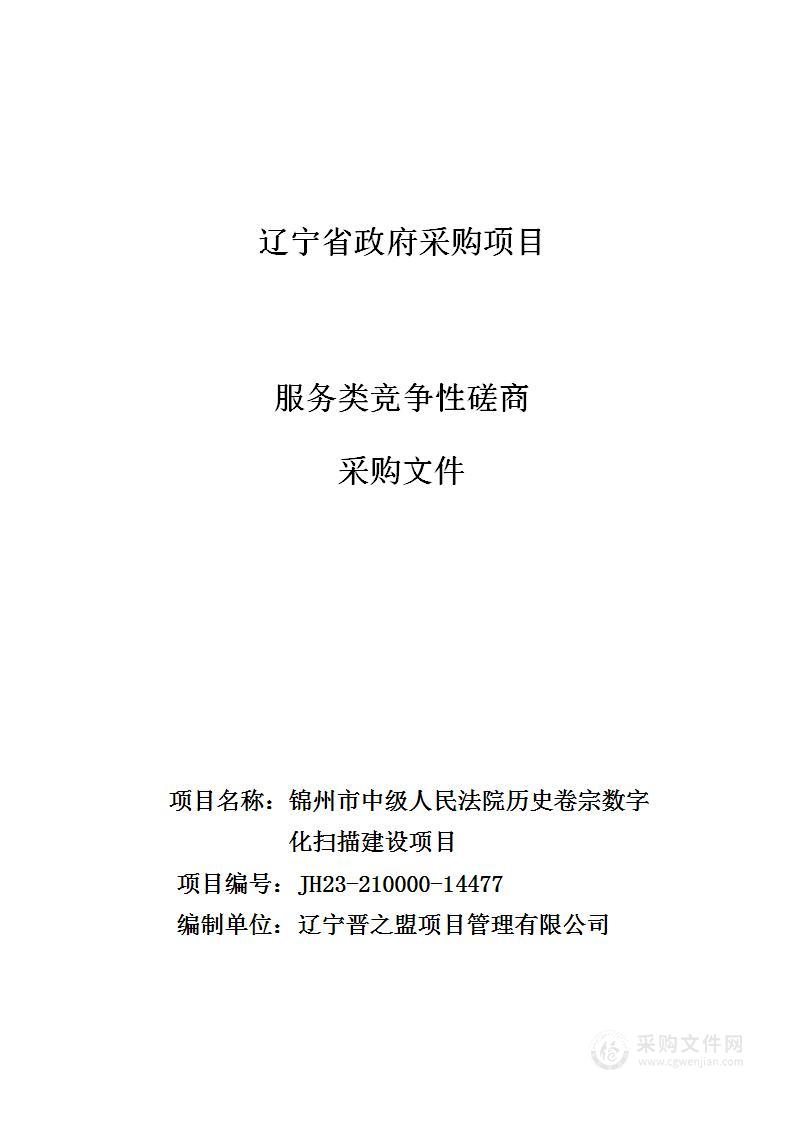 辽宁省政府采购项目

服务类竞争性磋商

采购文件

项目名称：锦州市中级人民法院历史卷宗数字化扫描建设项目

项目编号：JH23-210000-14477

编制单位：辽宁晋之盟项目管理有限公司

采购文件网
www.cgwenjian.com